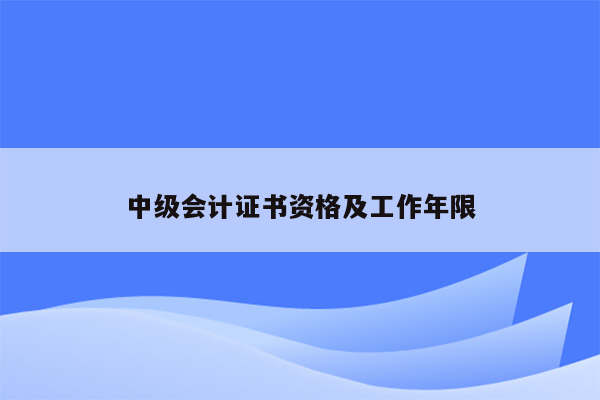 中级会计证书资格及工作年限